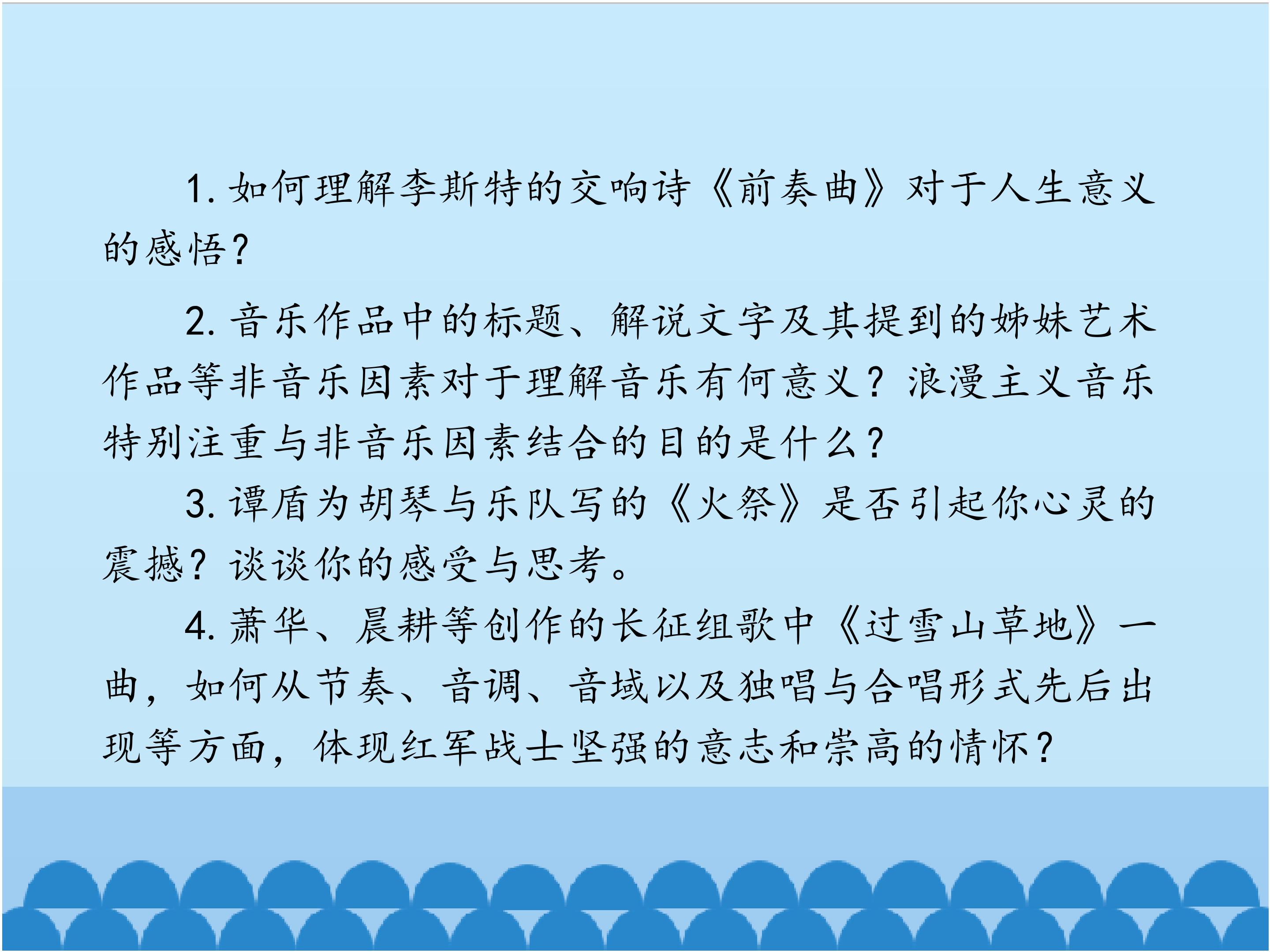 1.如何理解李斯特的交响诗《前奏曲》对于人生意义的感悟?

2.音乐作品中的标题、解说文字及其提到的姊妹艺术作品等非音乐因素对于理解音乐有何意义?浪漫主义音乐特别注重与非音乐因素结合的目的是什么?

3.谭盾为胡琴与乐队写的《火祭》是否引起你心灵的震撼?谈谈你的感受与思考。

4.萧华、晨耕等创作的长征组歌中《过雪山草地》一曲,如何从节奏、音调、音域以及独唱与合唱形式先后出现等方面,体现红军战士坚强的意志和崇高的情怀?